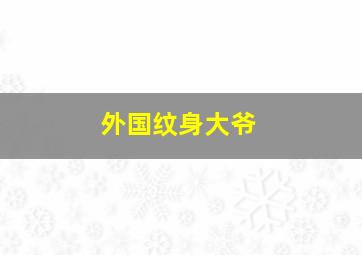 外国纹身大爷